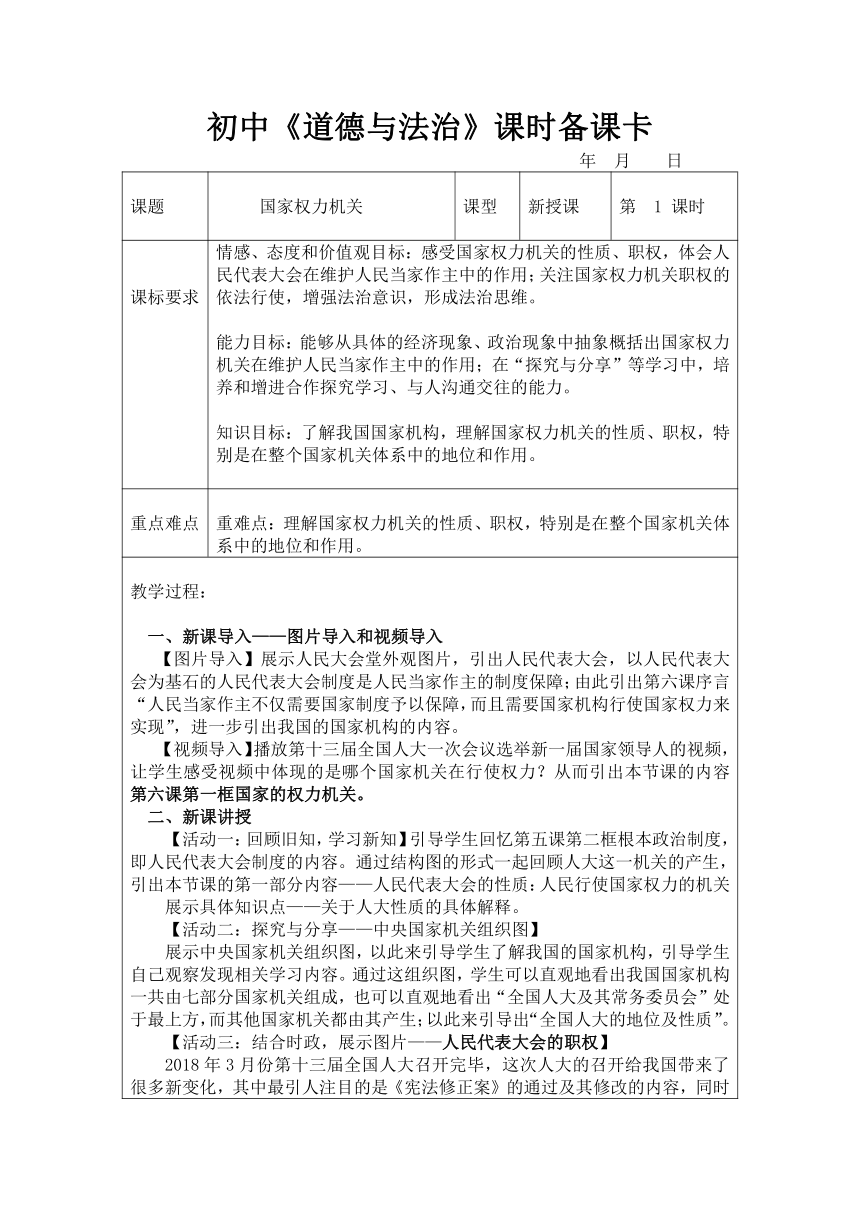 初中《道德与法治》课时备课卡

年 月 日

| 课题 | 国家权力机关 | 课型 | 新授课 | 第 1 课时 |
|---|---|---|---|---|
| 课标要求 | 情感、态度和价值观目标：感受国家权力机关的性质、职权，体会人民代表大会在维护人民当家作主中的作用；关注国家权力机关职权的依法行使，增强法治意识，形成法治思维。<br><br>能力目标：能够从具体的经济现象、政治现象中抽象概括出国家权力机关在维护人民当家作主中的作用；在“探究与分享”等学习中，培养和增进合作探究学习、与人沟通交往的能力。<br><br>知识目标：了解我国国家机构，理解国家权力机关的性质、职权，特别是在整个国家机关体系中的地位和作用。 | | | |
| 重点难点 | 重难点：理解国家权力机关的性质、职权，特别是在整个国家机关体系中的地位和作用。 | | | |

教学过程：

一、新课导入——图片导入和视频导入

【图片导入】展示人民大会堂外观图片，引出人民代表大会，以人民代表大会为基石的人民代表大会制度是人民当家作主的制度保障；由此引出第六课序言“人民当家作主不仅需要国家制度予以保障，而且需要国家机构行使国家权力来实现”，进一步引出我国的国家机构的内容。

【视频导入】播放第十三届全国人大一次会议选举新一届国家领导人的视频，让学生感受视频中体现的是哪个国家机关在行使权力？从而引出本节课的内容第六课第一框国家的权力机关。

二、新课讲授

【活动一：回顾旧知，学习新知】引导学生回忆第五课第二框根本政治制度，即人民代表大会制度的内容。通过结构图的形式一起回顾人大这一机关的产生，引出本节课的第一部分内容——人民代表大会的性质：人民行使国家权力的机关

展示具体知识点——关于人大性质的具体解释。

【活动二：探究与分享——中央国家机关组织图】

展示中央国家机关组织图，以此来引导学生了解我国的国家机构，引导学生自己观察发现相关学习内容。通过这组织图，学生可以直观地看出我国国家机构一共由七部分国家机关组成，也可以直观地看出“全国人大及其常务委员会”处于最上方，而其他国家机关都由其产生；以此来引导出“全国人大的地位及性质”。

【活动三：结合时政，展示图片——人民代表大会的职权】

2018 年 3 月份第十三届全国人大召开完毕，这次人大的召开给我国带来了很多新变化，其中最引人注目的是《宪法修正案》的通过及其修改的内容，同时